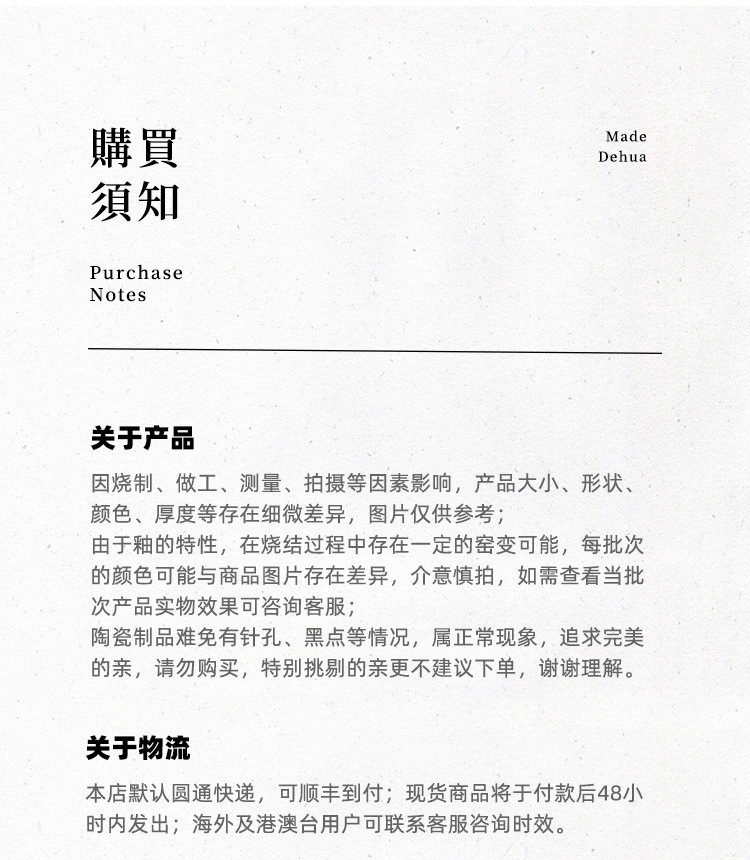 購買
須知

Made
Dehua

Purchase
Notes

关于产品

因烧制、做工、测量、拍摄等因素影响，产品大小、形状、颜色、厚度等存在细微差异，图片仅供参考；
由于釉的特性，在烧结过程中存在一定的窑变可能，每批次的颜色可能与商品图片存在差异，介意慎拍，如需查看当批次产品实物效果可咨询客服；
陶瓷制品难免有针孔、黑点等情况，属正常现象，追求完美的亲，请勿购买，特别挑剔的亲更不建议下单，谢谢理解。

关于物流

本店默认圆通快递，可顺丰到付；现货商品将于付款后48小时内发出；海外及港澳台用户可联系客服咨询时效。